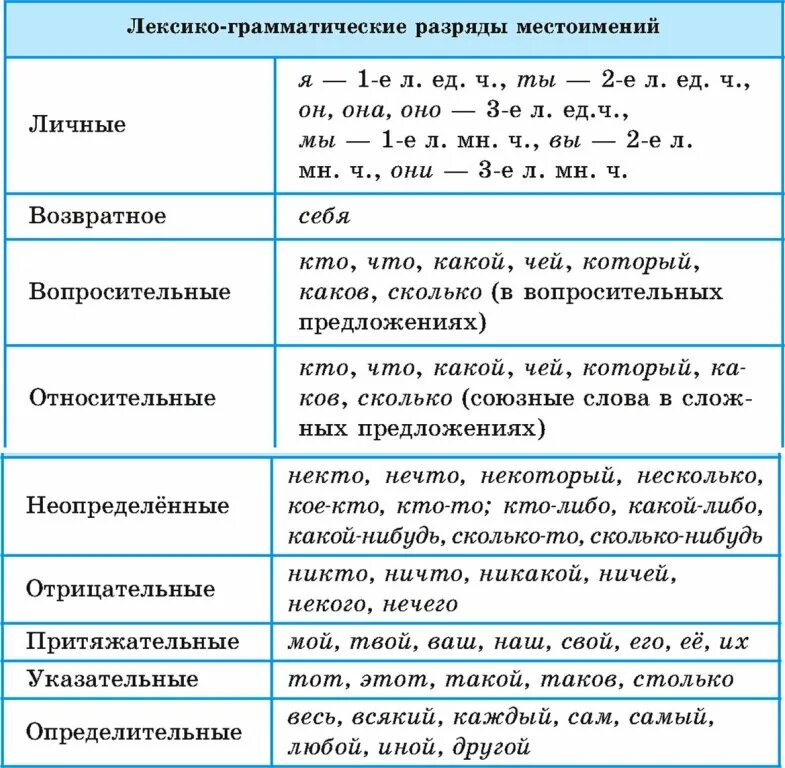 | Лексико-грамматические разряды местоимений | |
|---|---|
| Личные | я — 1-е л. ед. ч., ты — 2-е л. ед. ч., он, она, оно — 3-е л. ед.ч., мы — 1-е л. мн. ч., вы — 2-е л. мн. ч., они — 3-е л. мн. ч. |
| Возвратное | себя |
| Вопросительные | кто, что, какой, чей, который, каков, сколько (в вопросительных предложениях) |
| Относительные | кто, что, какой, чей, который, каков, сколько (союзные слова в сложных предложениях) |
| Неопределённые | некто, нечто, некоторый, несколько, кое-кто, кто-то; кто-либо, какой-либо, какой-нибудь, сколько-то, сколько-нибудь |
| Отрицательные | никто, ничто, никакой, ничей, некого, нечего |
| Притяжательные | мой, твой, ваш, наш, свой, его, её, их |
| Указательные | тот, этот, такой, таков, столько |
| Определительные | весь, всякий, каждый, сам, самый, любой, иной, другой |